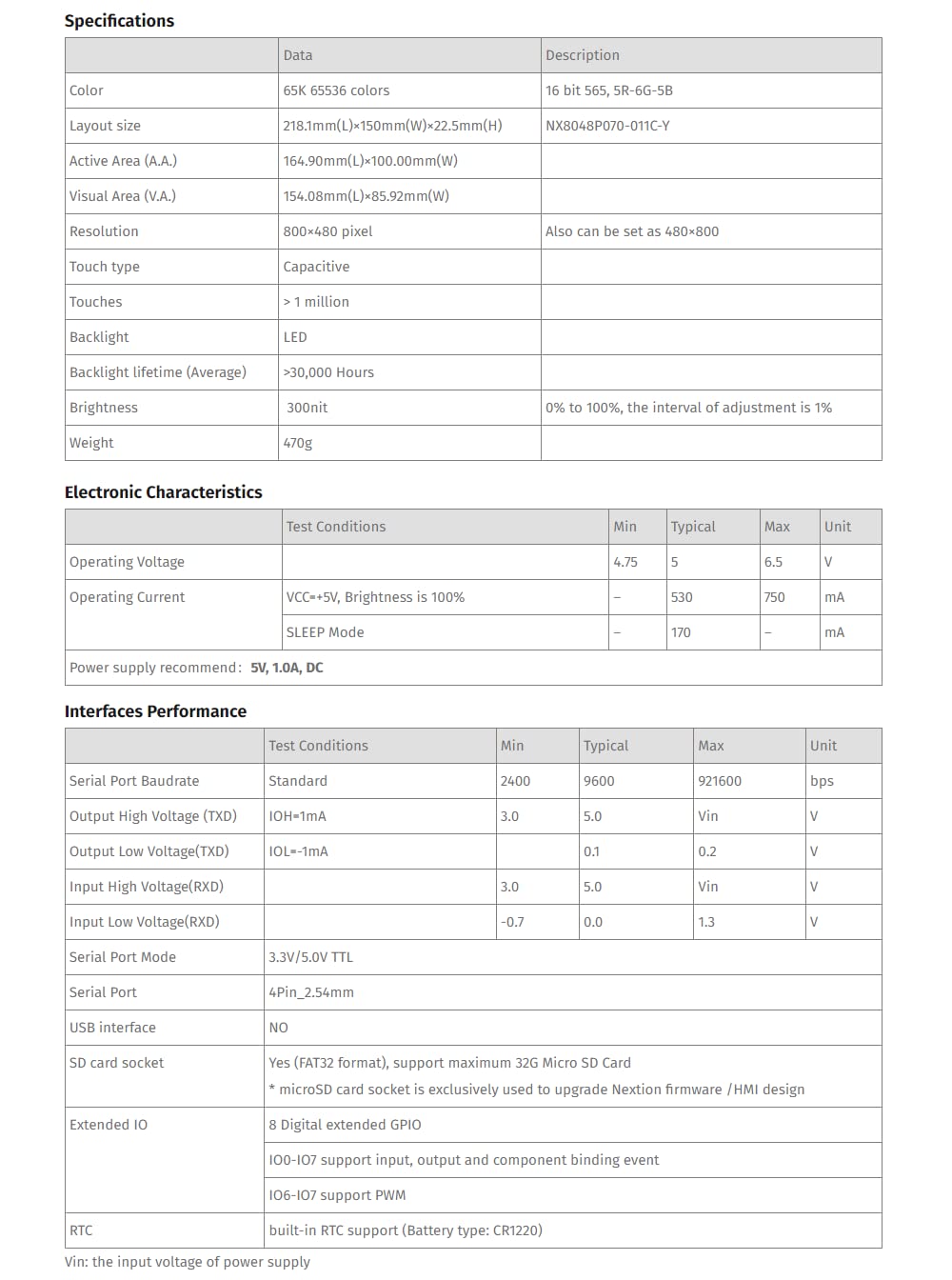 Specifications

| | Data | Description |
|---|---|---|
| Color | 65K 65536 colors | 16 bit 565, 5R-6G-5B |
| Layout size | 218.1mm(L)×150mm(W)×22.5mm(H) | NX8048P070-011C-Y |
| Active Area (A.A.) | 164.90mm(L)×100.00mm(W) | |
| Visual Area (V.A.) | 154.08mm(L)×85.92mm(W) | |
| Resolution | 800×480 pixel | Also can be set as 480×800 |
| Touch type | Capacitive | |
| Touches | > 1 million | |
| Backlight | LED | |
| Backlight lifetime (Average) | >30,000 Hours | |
| Brightness | 300nit | 0% to 100%, the interval of adjustment is 1% |
| Weight | 470g | |

Electronic Characteristics

| | Test Conditions | Min | Typical | Max | Unit |
|---|---|---|---|---|---|
| Operating Voltage | | 4.75 | 5 | 6.5 | V |
| Operating Current | VCC=+5V, Brightness is 100% | – | 530 | 750 | mA |
| | SLEEP Mode | – | 170 | – | mA |
| Power supply recommend: 5V, 1.0A, DC | | | | | |

Interfaces Performance

| | Test Conditions | Min | Typical | Max | Unit |
|---|---|---|---|---|---|
| Serial Port Baudrate | Standard | 2400 | 9600 | 921600 | bps |
| Output High Voltage (TXD) | IOH=1mA | 3.0 | 5.0 | Vin | V |
| Output Low Voltage(TXD) | IOL=-1mA | | 0.1 | 0.2 | V |
| Input High Voltage(RXD) | | 3.0 | 5.0 | Vin | V |
| Input Low Voltage(RXD) | | -0.7 | 0.0 | 1.3 | V |
| Serial Port Mode | 3.3V/5.0V TTL | | | | |
| Serial Port | 4Pin_2.54mm | | | | |
| USB interface | NO | | | | |
| SD card socket | Yes (FAT32 format), support maximum 32G Micro SD Card * microSD card socket is exclusively used to upgrade Nextion firmware /HMI design | | | | |
| Extended IO | 8 Digital extended GPIO | | | | |
| | IO0-IO7 support input, output and component binding event | | | | |
| | IO6-IO7 support PWM | | | | |
| RTC | built-in RTC support (Battery type: CR1220) | | | | |

Vin: the input voltage of power supply